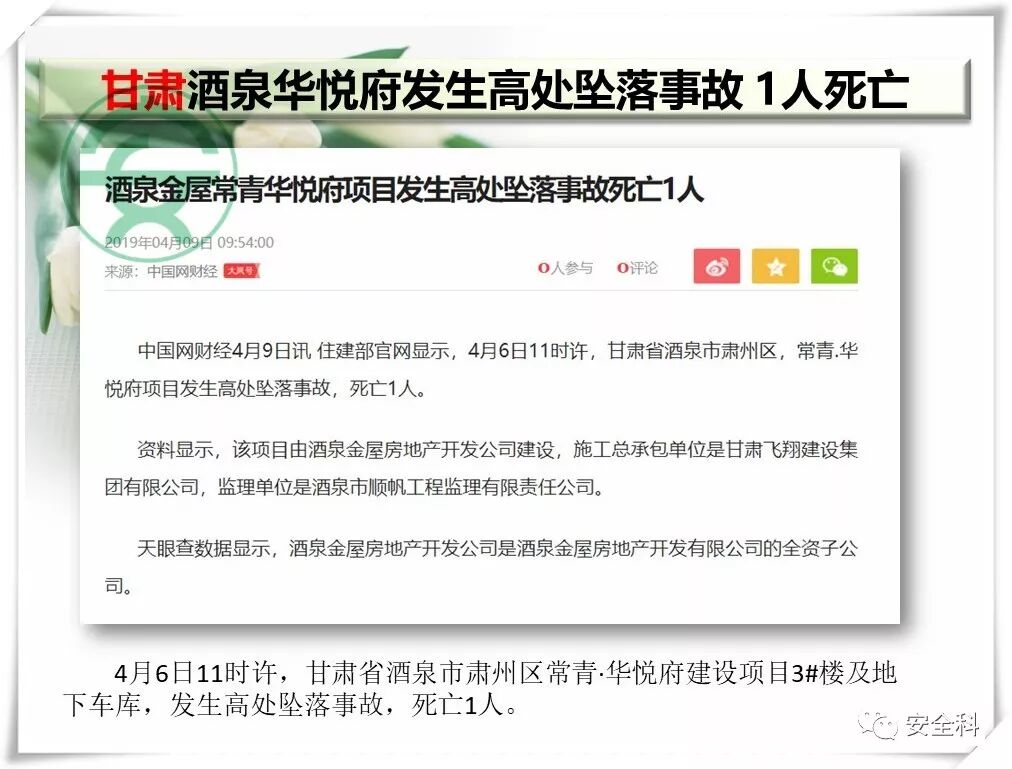 甘肃酒泉华悦府发生高处坠落事故 1人死亡

酒泉金屋常青华悦府项目发生高处坠落事故死亡1人

2019年04月09日 09:54:00

来源：中国网财经 大风号

0人参与 0评论

中国网财经4月9日讯 住建部官网显示，4月6日11时许，甘肃省酒泉市肃州区，常青.华悦府项目发生高处坠落事故，死亡1人。

资料显示，该项目由酒泉金屋房地产开发公司建设，施工总承包单位是甘肃飞翔建设集团有限公司，监理单位是酒泉市顺帆工程监理有限责任公司。

天眼查数据显示，酒泉金屋房地产开发公司是酒泉金屋房地产开发有限公司的全资子公司。

4月6日11时许，甘肃省酒泉市肃州区常青·华悦府建设项目3#楼及地下车库，发生高处坠落事故，死亡1人。

安全科